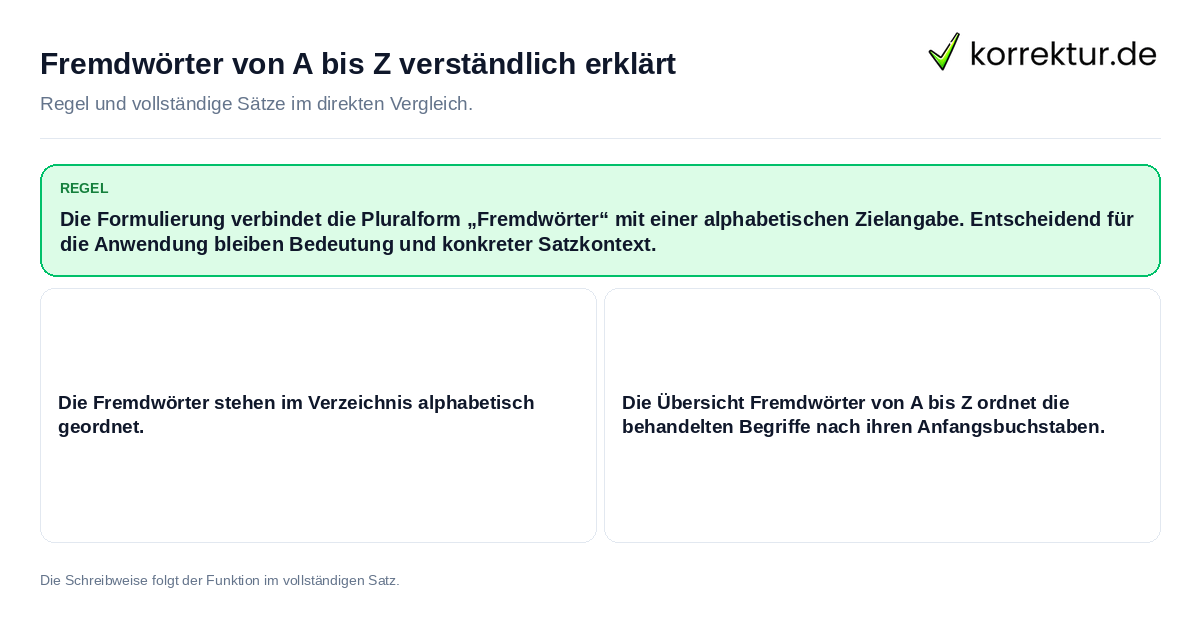 Fremdwörter von A bis Z verständlich erklärt

korrektur.de

Regel und vollständige Sätze im direkten Vergleich.

REGEL

Die Formulierung verbindet die Pluralform „Fremdwörter“ mit einer alphabetischen Zielangabe. Entscheidend für die Anwendung bleiben Bedeutung und konkreter Satzkontext.

Die Fremdwörter stehen im Verzeichnis alphabetisch geordnet.

Die Übersicht Fremdwörter von A bis Z ordnet die behandelten Begriffe nach ihren Anfangsbuchstaben.

Die Schreibweise folgt der Funktion im vollständigen Satz.